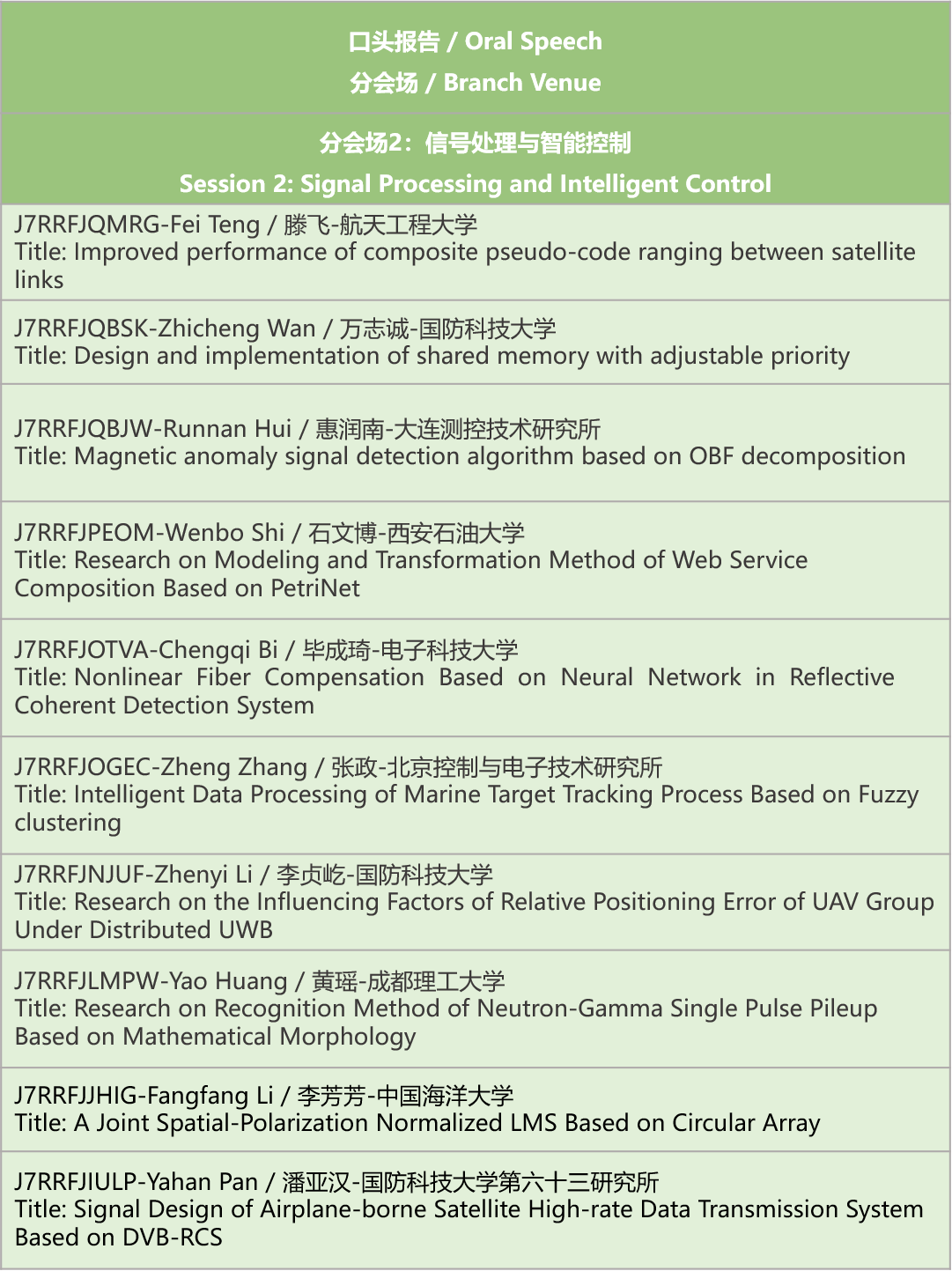 口头报告 / Oral Speech
分会场 / Branch Venue

分会场2：信号处理与智能控制
Session 2: Signal Processing and Intelligent Control

J7RRFJQMRG-Fei Teng / 滕飞-航天工程大学
Title: Improved performance of composite pseudo-code ranging between satellite links

J7RRFJQBSK-Zhicheng Wan / 万志诚-国防科技大学
Title: Design and implementation of shared memory with adjustable priority

J7RRFJQBJW-Runnan Hui / 惠润南-大连测控技术研究所
Title: Magnetic anomaly signal detection algorithm based on OBF decomposition

J7RRFJPEOM-Wenbo Shi / 石文博-西安石油大学
Title: Research on Modeling and Transformation Method of Web Service Composition Based on PetriNet

J7RRFJOTVA-Chengqi Bi / 毕成琦-电子科技大学
Title: Nonlinear Fiber Compensation Based on Neural Network in Reflective Coherent Detection System

J7RRFJOGEC-Zheng Zhang / 张政-北京控制与电子技术研究所
Title: Intelligent Data Processing of Marine Target Tracking Process Based on Fuzzy clustering

J7RRFJNJUF-Zhenyi Li / 李贞屹-国防科技大学
Title: Research on the Influencing Factors of Relative Positioning Error of UAV Group Under Distributed UWB

J7RRFJLMPW-Yao Huang / 黄瑶-成都理工大学
Title: Research on Recognition Method of Neutron-Gamma Single Pulse Pileup Based on Mathematical Morphology

J7RRFJJHIG-Fangfang Li / 李芳芳-中国海洋大学
Title: A Joint Spatial-Polarization Normalized LMS Based on Circular Array

J7RRFJIULP-Yahan Pan / 潘亚汉-国防科技大学第六十三研究所
Title: Signal Design of Airplane-borne Satellite High-rate Data Transmission System Based on DVB-RCS